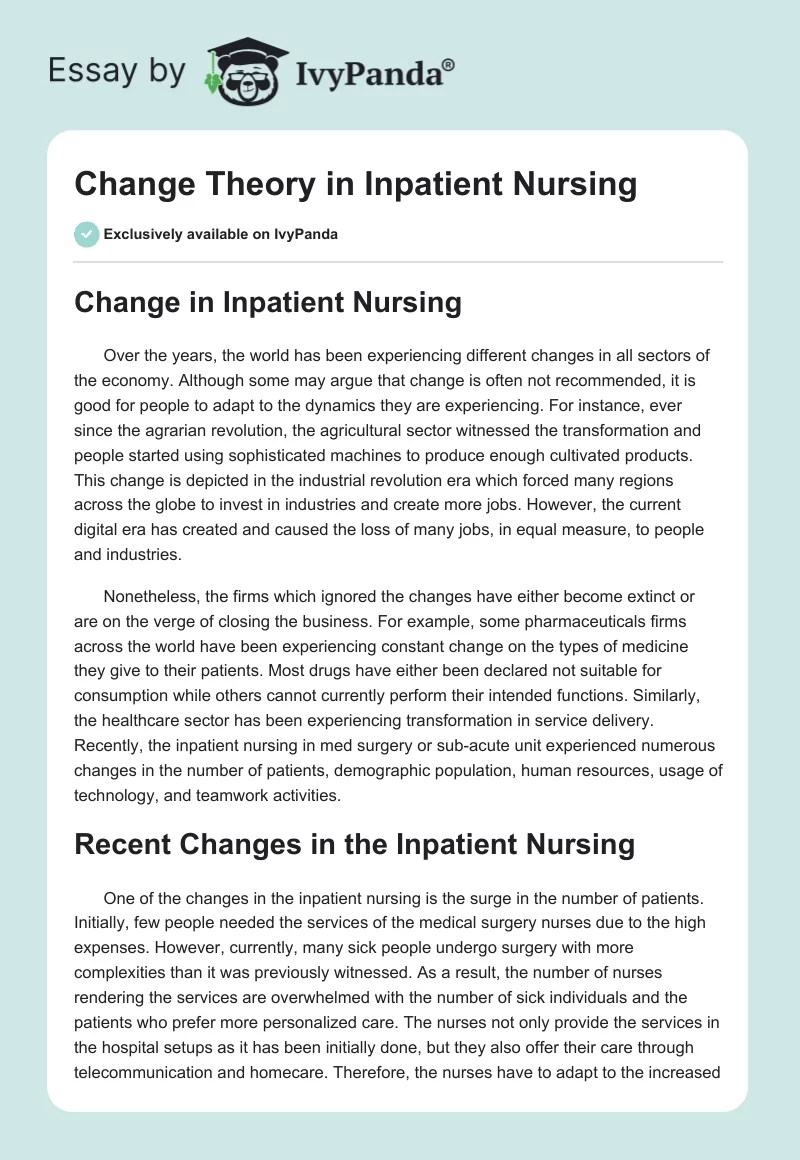 Essay by IvyPanda®

Change Theory in Inpatient Nursing

Exclusively available on IvyPanda

Change in Inpatient Nursing

Over the years, the world has been experiencing different changes in all sectors of the economy. Although some may argue that change is often not recommended, it is good for people to adapt to the dynamics they are experiencing. For instance, ever since the agrarian revolution, the agricultural sector witnessed the transformation and people started using sophisticated machines to produce enough cultivated products. This change is depicted in the industrial revolution era which forced many regions across the globe to invest in industries and create more jobs. However, the current digital era has created and caused the loss of many jobs, in equal measure, to people and industries.

Nonetheless, the firms which ignored the changes have either become extinct or are on the verge of closing the business. For example, some pharmaceuticals firms across the world have been experiencing constant change on the types of medicine they give to their patients. Most drugs have either been declared not suitable for consumption while others cannot currently perform their intended functions. Similarly, the healthcare sector has been experiencing transformation in service delivery. Recently, the inpatient nursing in med surgery or sub-acute unit experienced numerous changes in the number of patients, demographic population, human resources, usage of technology, and teamwork activities.

Recent Changes in the Inpatient Nursing

One of the changes in the inpatient nursing is the surge in the number of patients. Initially, few people needed the services of the medical surgery nurses due to the high expenses. However, currently, many sick people undergo surgery with more complexities than it was previously witnessed. As a result, the number of nurses rendering the services are overwhelmed with the number of sick individuals and the patients who prefer more personalized care. The nurses not only provide the services in the hospital setups as it has been initially done, but they also offer their care through telecommunication and homecare. Therefore, the nurses have to adapt to the increased